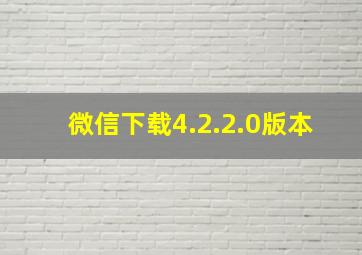 微信下载4.2.2.0版本